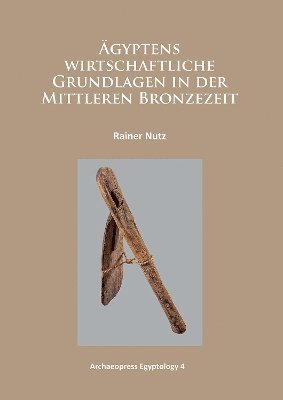 Ägyptens wirtschaftliche Grundlagen in der Mittleren Bronzezeit

Rainer Nutz

Archaeopress Egyptology 4